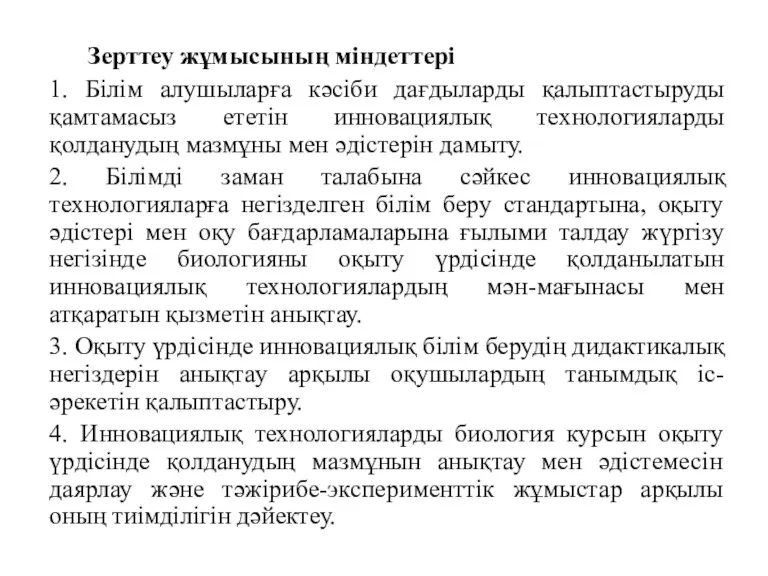 Зерттеу жұмысының міндеттері

1. Білім алушыларға кәсіби дағдыларды қалыптастыруды қамтамасыз ететін инновациялық технологияларды қолданудың мазмұны мен әдістерін дамыту.

2. Білімді заман талабына сәйкес инновациялық технологияларға негізделген білім беру стандартына, оқыту әдістері мен оқу бағдарламаларына ғылыми талдау жүргізу негізінде биологияны оқыту үрдісінде қолданылатын инновациялық технологиялардың мән-мағынасы мен атқаратын қызметін анықтау.

3. Оқыту үрдісінде инновациялық білім берудің дидактикалық негіздерін анықтау арқылы оқушылардың танымдық іс-әрекетін қалыптастыру.

4. Инновациялық технологияларды биология курсын оқыту үрдісінде қолданудың мазмұнын анықтау мен әдістемесін даярлау және тәжірибе-эксперименттік жұмыстар арқылы оның тиімділігін дәйектеу.